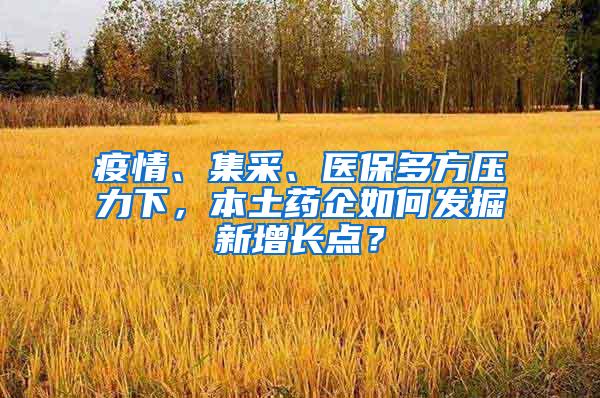 疫情、集采、医保多方压力下，本土药企如何发掘新增长点？